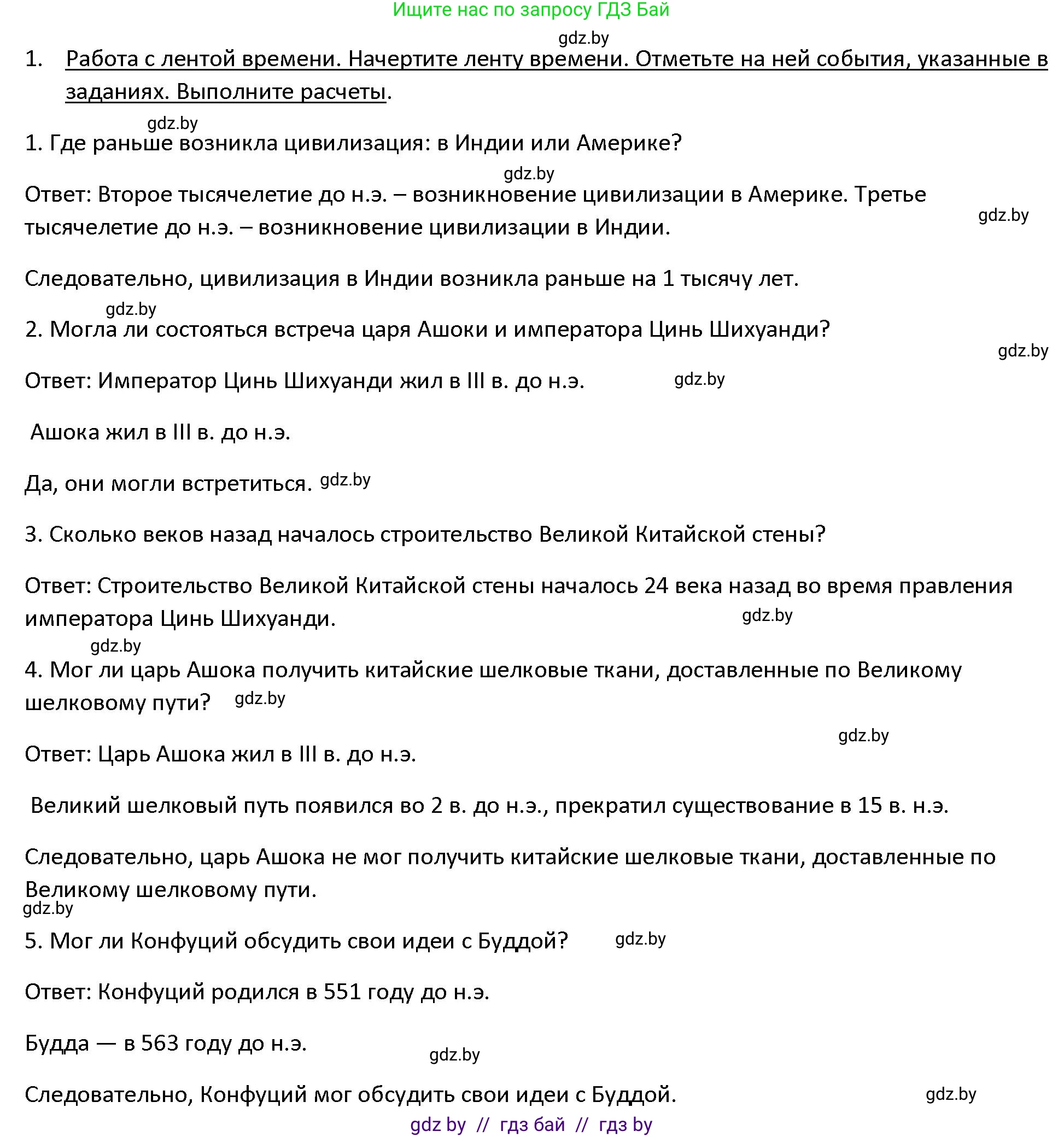 Ищите нас по запросу ГДЗ Бай

gdz.by

1. Работа с лентой времени. Начертите ленту времени. Отметьте на ней события, указанные в заданиях. Выполните расчеты.

gdz.by

1. Где раньше возникла цивилизация: в Индии или Америке?

gdz.by

Ответ: Второе тысячелетие до н.э. – возникновение цивилизации в Америке. Третье тысячелетие до н.э. – возникновение цивилизации в Индии.

gdz.by

Следовательно, цивилизация в Индии возникла раньше на 1 тысячу лет.

gdz.by

2. Могла ли состояться встреча царя Ашоки и императора Цинь Шихуанди?

gdz.by

Ответ: Император Цинь Шихуанди жил в III в. до н.э.

gdz.by

Ашока жил в III в. до н.э.

Да, они могли встретиться. gdz.by

3. Сколько веков назад началось строительство Великой Китайской стены?

Ответ: Строительство Великой Китайской стены началось 24 века назад во время правления императора Цинь Шихуанди.

gdz.by

gdz.by

4. Мог ли царь Ашока получить китайские шелковые ткани, доставленные по Великому шелковому пути? gdz.by

gdz.by

Ответ: Царь Ашока жил в III в. до н.э.

Великий шелковый путь появился во 2 в. до н.э., прекратил существование в 15 в. н.э.

Следовательно, царь Ашока не мог получить китайские шелковые ткани, доставленные по Великому шелковому пути.

gdz.by

5. Мог ли Конфуций обсудить свои идеи с Буддой? gdz.by

Ответ: Конфуций родился в 551 году до н.э.

Будда — в 563 году до н.э.

gdz.by

Следовательно, Конфуций мог обсудить свои идеи с Буддой.

gdz.by

gdz by // гдз бай // гдз by